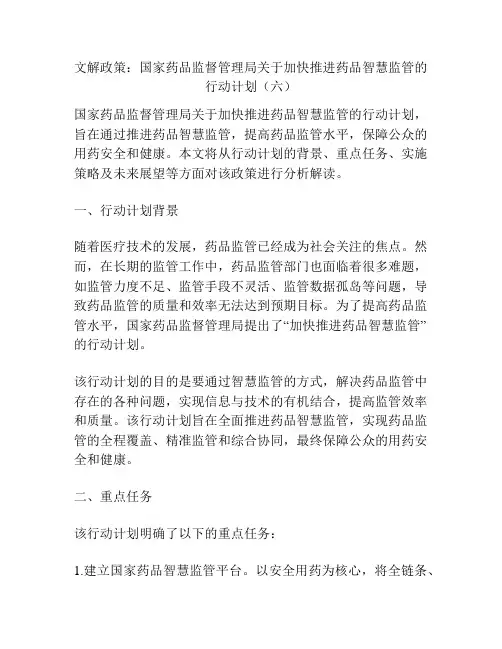 文解政策：国家药品监督管理局关于加快推进药品智慧监管的行动计划（六）

国家药品监督管理局关于加快推进药品智慧监管的行动计划，旨在通过推进药品智慧监管，提高药品监管水平，保障公众的用药安全和健康。本文将从行动计划的背景、重点任务、实施策略及未来展望等方面对该政策进行分析解读。

一、行动计划背景

随着医疗技术的发展，药品监管已经成为社会关注的焦点。然而，在长期的监管工作中，药品监管部门也面临着很多难题，如监管力度不足、监管手段不灵活、监管数据孤岛等问题，导致药品监管的质量和效率无法达到预期目标。为了提高药品监管水平，国家药品监督管理局提出了“加快推进药品智慧监管”的行动计划。

该行动计划的目的是要通过智慧监管的方式，解决药品监管中存在的各种问题，实现信息与技术的有机结合，提高监管效率和质量。该行动计划旨在全面推进药品智慧监管，实现药品监管的全程覆盖、精准监管和综合协同，最终保障公众的用药安全和健康。

二、重点任务

该行动计划明确了以下的重点任务：

1.建立国家药品智慧监管平台。以安全用药为核心，将全链条、